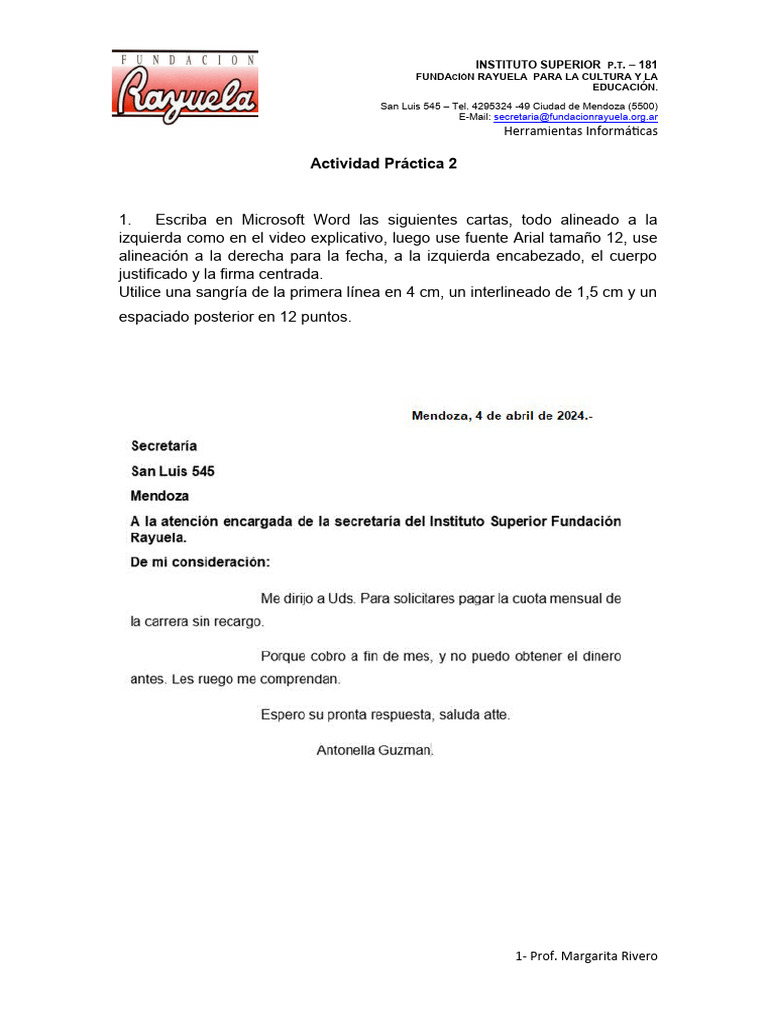 FUNDACION
Rayuela

INSTITUTO SUPERIOR P.T. – 181
FUNDACION RAYUELA PARA LA CULTURA Y LA EDUCACIÓN.
San Luis 545 – Tel. 4295324 -49 Ciudad de Mendoza (5500)
E-Mail: secretaria@fundacionrayuela.org.ar
Herramientas Informáticas

Actividad Práctica 2

1. Escriba en Microsoft Word las siguientes cartas, todo alineado a la izquierda como en el video explicativo, luego use fuente Arial tamaño 12, use alineación a la derecha para la fecha, a la izquierda encabezado, el cuerpo justificado y la firma centrada.
Utilice una sangría de la primera línea en 4 cm, un interlineado de 1,5 cm y un espaciado posterior en 12 puntos.

Mendoza, 4 de abril de 2024.-

Secretaría
San Luis 545
Mendoza
A la atención encargada de la secretaría del Instituto Superior Fundación Rayuela.
De mi consideración:

Me dirijo a Uds. Para solicitares pagar la cuota mensual de la carrera sin recargo.

Porque cobro a fin de mes, y no puedo obtener el dinero antes. Les ruego me comprendan.

Espero su pronta respuesta, saluda atte.

Antonella Guzman.

1- Prof. Margarita Rivero